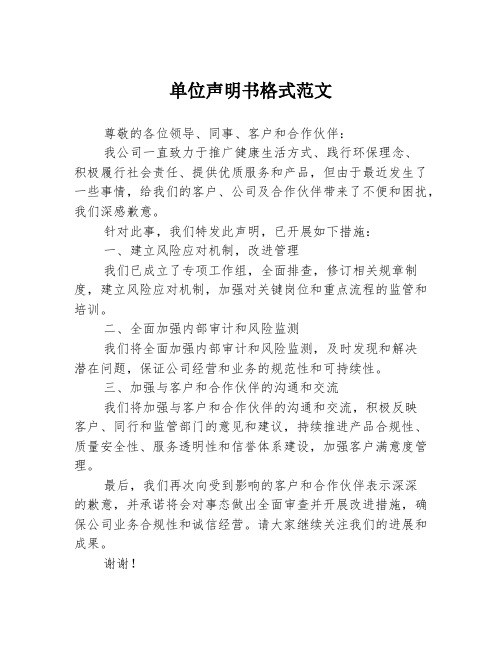 单位声明书格式范文

尊敬的各位领导、同事、客户和合作伙伴：

我公司一直致力于推广健康生活方式、践行环保理念、积极履行社会责任、提供优质服务和产品，但由于最近发生了一些事情，给我们的客户、公司及合作伙伴带来了不便和困扰，我们深感歉意。

针对此事，我们特发此声明，已开展如下措施：

一、建立风险应对机制，改进管理

我们已成立了专项工作组，全面排查，修订相关规章制度，建立风险应对机制，加强对关键岗位和重点流程的监管和培训。

二、全面加强内部审计和风险监测

我们将全面加强内部审计和风险监测，及时发现和解决潜在问题，保证公司经营和业务的规范性和可持续性。

三、加强与客户和合作伙伴的沟通和交流

我们将加强与客户和合作伙伴的沟通和交流，积极反映客户、同行和监管部门的意见和建议，持续推进产品合规性、质量安全性、服务透明性和信誉体系建设，加强客户满意度管理。

最后，我们再次向受到影响的客户和合作伙伴表示深深的歉意，并承诺将会对事态做出全面审查并开展改进措施，确保公司业务合规性和诚信经营。请大家继续关注我们的进展和成果。

谢谢！